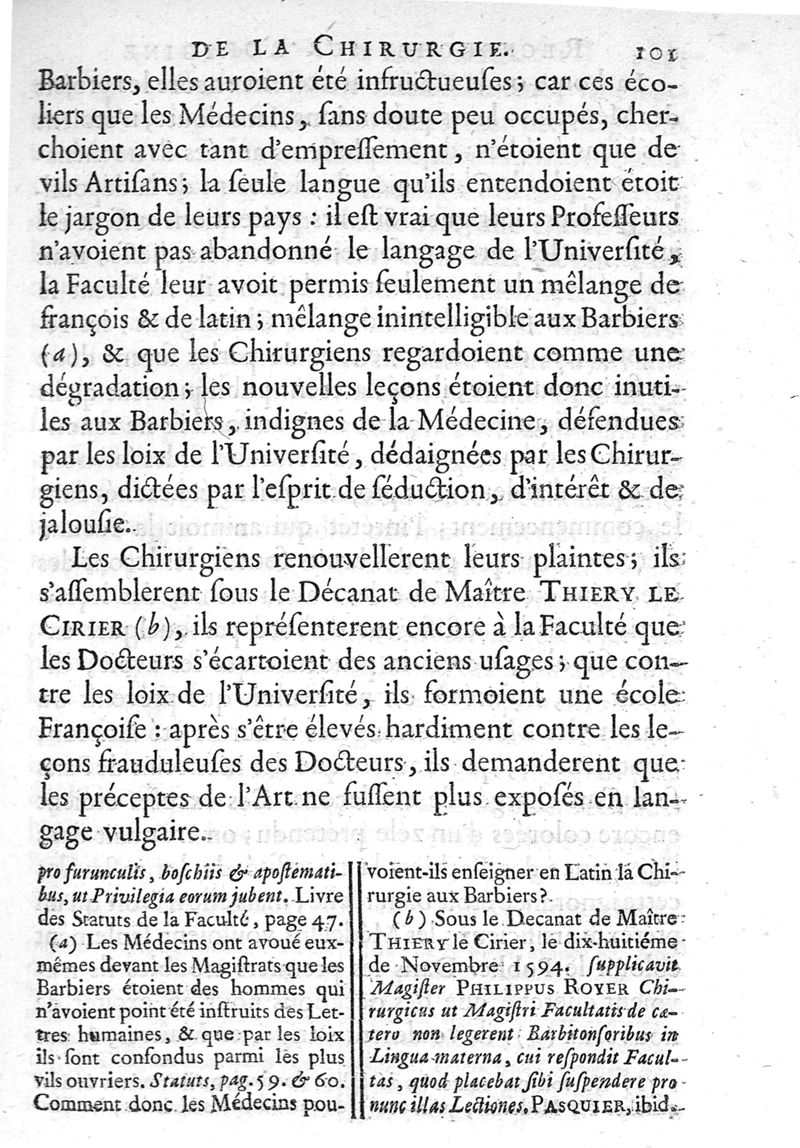 DE LA CHIRURGIE. 101

Barbiers, elles auroient été infructueuſes; car ces écoliers que les Médecins, ſans doute peu occupés, cherchoient avec tant d'empreſſement, n'étoient que de vils Artiſans; la ſeule langue qu'ils entendoient étoit le jargon de leurs pays : il eſt vrai que leurs Profeſſeurs n'avoient pas abandonné le langage de l'Univerſité, la Faculté leur avoit permis ſeulement un mêlange de françois & de latin; mêlange inintelligible aux Barbiers (a), & que les Chirurgiens regardoient comme une dégradation; les nouvelles leçons étoient donc inutiles aux Barbiers, indignes de la Médecine, défendues par les loix de l'Univerſité, dédaignées par les Chirurgiens, dictées par l'eſprit de ſéduction, d'intérêt & de jalouſie.

Les Chirurgiens renouvellerent leurs plaintes; ils s'aſſemblerent ſous le Décanat de Maître THIERY LE CIRIER (b), ils repréſenterent encore à la Faculté que les Docteurs s'écartoient des anciens uſages; que contre les loix de l'Univerſité, ils formoient une école Françoiſe : après s'être élevés hardiment contre les leçons frauduleuſes des Docteurs, ils demanderent que les préceptes de l'Art ne fuſſent plus expoſés en langage vulgaire.

pro furunculis, boſchiis & apoſtematibus, ut Privilegia eorum jubent. Livre des Statuts de la Faculté, page 47.

(a) Les Médecins ont avoué eux-mêmes devant les Magiſtrats que les Barbiers étoient des hommes qui n'avoient point été inſtruits des Lettres humaines, & que par les loix ils ſont confondus parmi les plus vils ouvriers. Statuts, pag. 59. & 60. Comment donc les Médecins pouvoient-ils enſeigner en Latin la Chirurgie aux Barbiers?

(b) Sous le Decanat de Maître THIERY le Cirier, le dix-huitiéme de Novembre 1594. ſupplicavit Magiſter PHILIPPUS ROYER Chirurgicus ut Magiſtri Facultatis de cætero non legerent Barbitonſoribus in Lingua materna, cui reſpondit Facultas, quod placebat ſibi ſuſpendere pro nunc illas Lectiones. PASQUIER, ibid.